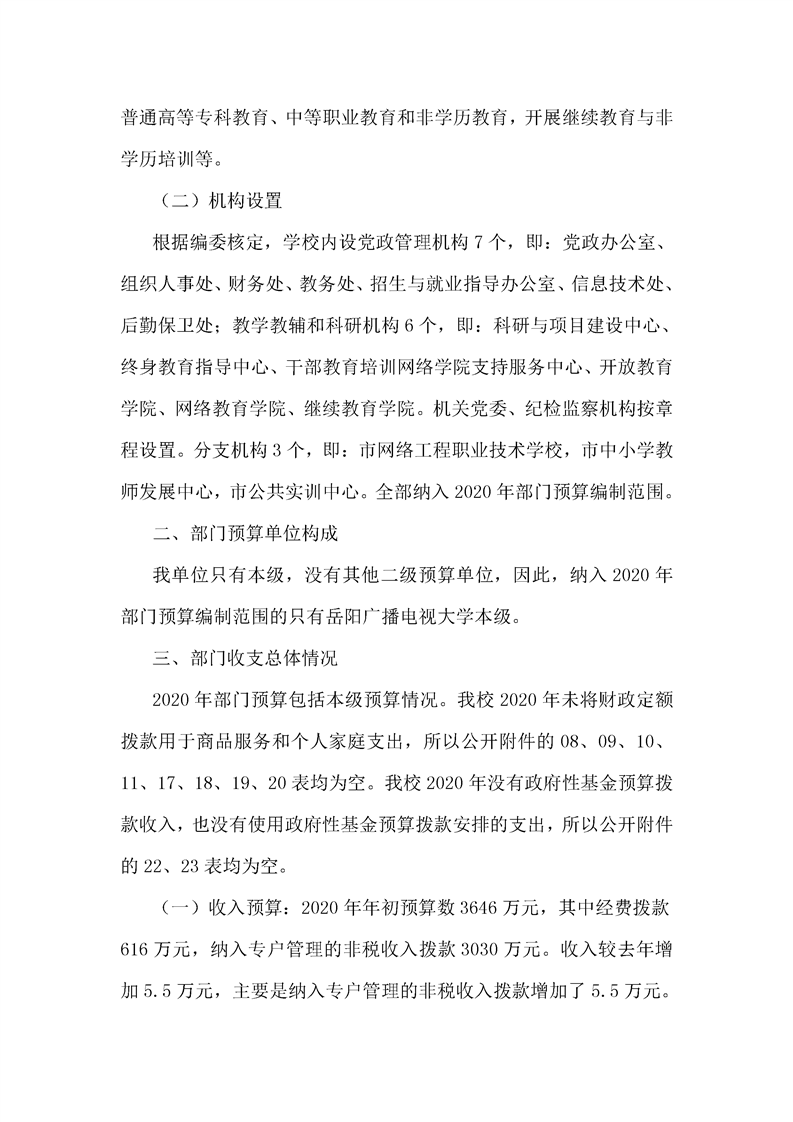 普通高等专科教育、中等职业教育和非学历教育，开展继续教育与非学历培训等。

（二）机构设置

根据编委核定，学校内设党政管理机构 7 个，即：党政办公室、组织人事处、财务处、教务处、招生与就业指导办公室、信息技术处、后勤保卫处；教学教辅和科研机构 6 个，即：科研与项目建设中心、终身教育指导中心、干部教育培训网络学院支持服务中心、开放教育学院、网络教育学院、继续教育学院。机关党委、纪检监察机构按章程设置。分支机构 3 个，即：市网络工程职业技术学校，市中小学教师发展中心，市公共实训中心。全部纳入 2020 年部门预算编制范围。

二、部门预算单位构成

我单位只有本级，没有其他二级预算单位，因此，纳入 2020 年部门预算编制范围的只有岳阳广播电视大学本级。

三、部门收支总体情况

2020 年部门预算包括本级预算情况。我校 2020 年未将财政定额拨款用于商品服务和个人家庭支出，所以公开附件的 08、09、10、11、17、18、19、20 表均为空。我校 2020 年没有政府性基金预算拨款收入，也没有使用政府性基金预算拨款安排的支出，所以公开附件的 22、23 表均为空。

（一）收入预算：2020 年年初预算数 3646 万元，其中经费拨款 616 万元，纳入专户管理的非税收入拨款 3030 万元。收入较去年增加 5.5 万元，主要是纳入专户管理的非税收入拨款增加了 5.5 万元。